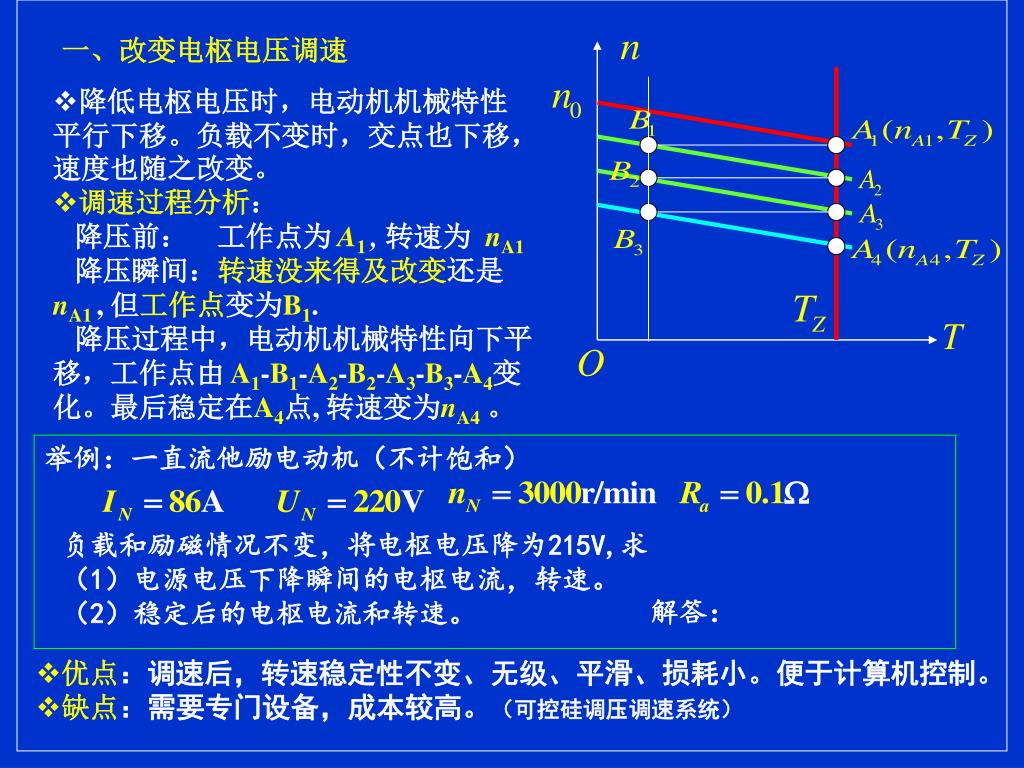 一、改变电枢电压调速

❖降低电枢电压时，电动机机械特性平行下移。负载不变时，交点也下移，速度也随之改变。
❖调速过程分析：
降压前： 工作点为 $A_1$, 转速为 $n_{A1}$
降压瞬间：转速没来得及改变还是 $n_{A1}$ , 但工作点变为$B_1$.
降压过程中，电动机机械特性向下平移，工作点由 $A_1$-$B_1$-$A_2$-$B_2$-$A_3$-$B_3$-$A_4$变化。最后稳定在$A_4$点, 转速变为$n_{A4}$ 。

$n$
$n_0$
$B_1$
$B_2$
$B_3$
$A_1(n_{A1}, T_Z)$
$A_2$
$A_3$
$A_4(n_{A4}, T_Z)$
$T_Z$
$T$
$O$

举例：一直流他励电动机（不计饱和）
$I_N = 86A$ $U_N = 220V$ $n_N = 3000r/min$ $R_a = 0.1\Omega$
负载和励磁情况不变，将电枢电压降为215V, 求
（1）电源电压下降瞬间的电枢电流，转速。
（2）稳定后的电枢电流和转速。 解答：

❖优点：调速后，转速稳定性不变、无级、平滑、损耗小。便于计算机控制。
❖缺点：需要专门设备，成本较高。（可控硅调压调速系统）